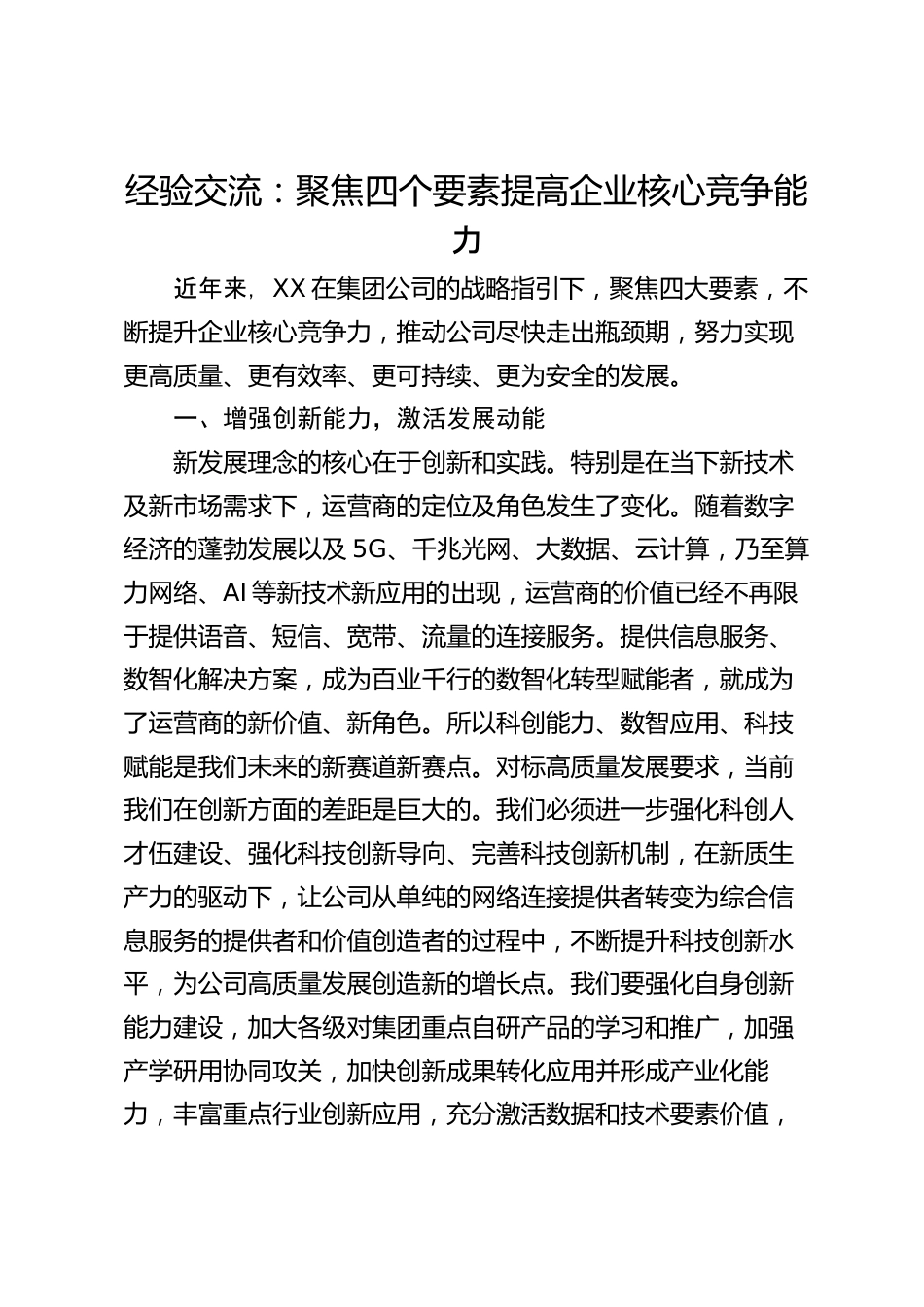 经验交流：聚焦四个要素提高企业核心竞争能力

近年来，XX在集团公司的战略指引下，聚焦四大要素，不断提升企业核心竞争力，推动公司尽快走出瓶颈期，努力实现更高质量、更有效率、更可持续、更为安全的发展。

一、增强创新能力，激活发展动能

新发展理念的核心在于创新和实践。特别是在当下新技术及新市场需求下，运营商的定位及角色发生了变化。随着数字经济的蓬勃发展以及5G、千兆光网、大数据、云计算，乃至算力网络、AI等新技术新应用的出现，运营商的价值已经不再限于提供语音、短信、宽带、流量的连接服务。提供信息服务、数智化解决方案，成为百业千行的数智化转型赋能者，就成为了运营商的新价值、新角色。所以科创能力、数智应用、科技赋能是我们未来的新赛道新赛点。对标高质量发展要求，当前我们在创新方面的差距是巨大的。我们必须进一步强化科创人才伍建设、强化科技创新导向、完善科技创新机制，在新质生产力的驱动下，让公司从单纯的网络连接提供者转变为综合信息服务的提供者和价值创造者的过程中，不断提升科技创新水平，为公司高质量发展创造新的增长点。我们要强化自身创新能力建设，加大各级对集团重点自研产品的学习和推广，加强产学研用协同攻关，加快创新成果转化应用并形成产业化能力，丰富重点行业创新应用，充分激活数据和技术要素价值，